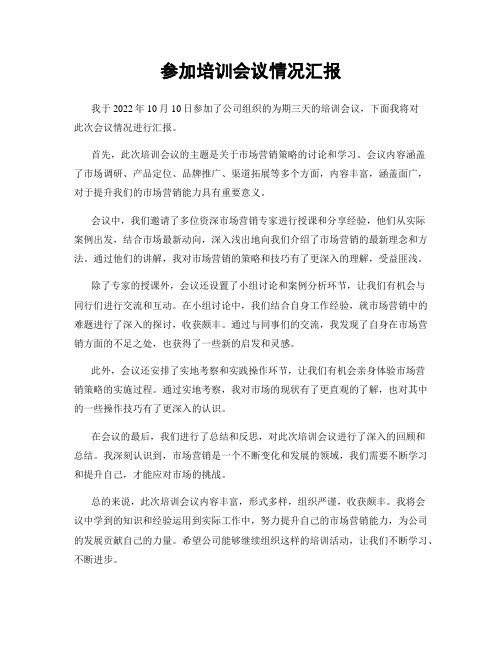 参加培训会议情况汇报

我于 2022 年 10 月 10 日参加了公司组织的为期三天的培训会议，下面我将对此次会议情况进行汇报。

首先，此次培训会议的主题是关于市场营销策略的讨论和学习。会议内容涵盖了市场调研、产品定位、品牌推广、渠道拓展等多个方面，内容丰富，涵盖面广，对于提升我们的市场营销能力具有重要意义。

会议中，我们邀请了多位资深市场营销专家进行授课和分享经验，他们从实际案例出发，结合市场最新动向，深入浅出地向我们介绍了市场营销的最新理念和方法。通过他们的讲解，我对市场营销的策略和技巧有了更深入的理解，受益匪浅。

除了专家的授课外，会议还设置了小组讨论和案例分析环节，让我们有机会与同行们进行交流和互动。在小组讨论中，我们结合自身工作经验，就市场营销中的难题进行了深入的探讨，收获颇丰。通过与同事们的交流，我发现了自身在市场营销方面的不足之处，也获得了一些新的启发和灵感。

此外，会议还安排了实地考察和实践操作环节，让我们有机会亲身体验市场营销策略的实施过程。通过实地考察，我对市场的现状有了更直观的了解，也对其中的一些操作技巧有了更深入的认识。

在会议的最后，我们进行了总结和反思，对此次培训会议进行了深入的回顾和总结。我深刻认识到，市场营销是一个不断变化和发展的领域，我们需要不断学习和提升自己，才能应对市场的挑战。

总的来说，此次培训会议内容丰富，形式多样，组织严谨，收获颇丰。我将会议中学到的知识和经验运用到实际工作中，努力提升自己的市场营销能力，为公司的发展贡献自己的力量。希望公司能够继续组织这样的培训活动，让我们不断学习、不断进步。